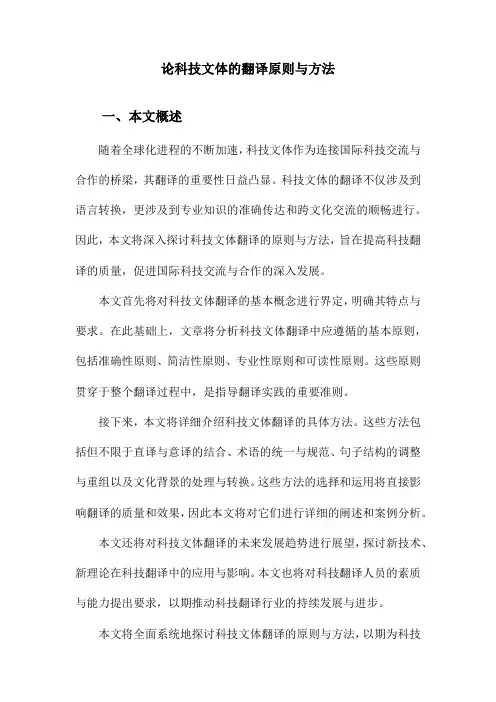 论科技文体的翻译原则与方法

一、本文概述

随着全球化进程的不断加速，科技文体作为连接国际科技交流与合作的桥梁，其翻译的重要性日益凸显。科技文体的翻译不仅涉及到语言转换，更涉及到专业知识的准确传达和跨文化交流的顺畅进行。因此，本文将深入探讨科技文体翻译的原则与方法，旨在提高科技翻译的质量，促进国际科技交流与合作的深入发展。

本文首先将对科技文体翻译的基本概念进行界定，明确其特点与要求。在此基础上，文章将分析科技文体翻译中应遵循的基本原则，包括准确性原则、简洁性原则、专业性原则和可读性原则。这些原则贯穿于整个翻译过程中，是指导翻译实践的重要准则。

接下来，本文将详细介绍科技文体翻译的具体方法。这些方法包括但不限于直译与意译的结合、术语的统一与规范、句子结构的调整与重组以及文化背景的处理与转换。这些方法的选择和运用将直接影响翻译的质量和效果，因此本文将对它们进行详细的阐述和案例分析。

本文还将对科技文体翻译的未来发展趋势进行展望，探讨新技术、新理论在科技翻译中的应用与影响。本文也将对科技翻译人员的素质与能力提出要求，以期推动科技翻译行业的持续发展与进步。

本文将全面系统地探讨科技文体翻译的原则与方法，以期为科技